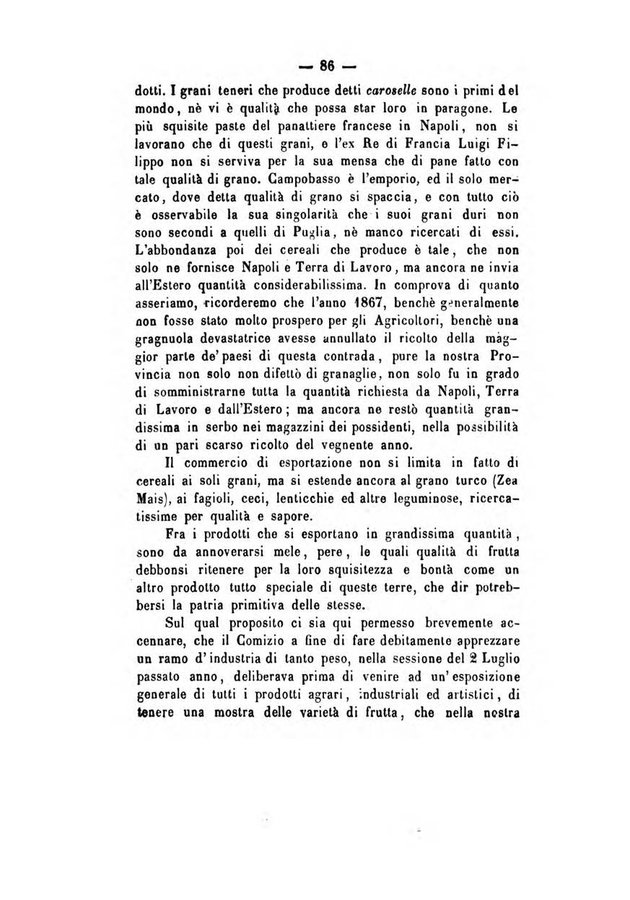 — 86 —

dotti. I grani teneri che produce detti caroselle sono i primi del mondo, nè vi è qualità che possa star loro in paragone. Le più squisite paste del panattiere francese in Napoli, non si lavorano che di questi grani, e l'ex Re di Francia Luigi Filippo non si serviva per la sua mensa che di pane fatto con tale qualità di grano. Campobasso è l'emporio, ed il solo mercato, dove detta qualità di grano si spaccia, e con tutto ciò è osservabile la sua singolarità che i suoi grani duri non sono secondi a quelli di Puglia, nè manco ricercati di essi. L'abbondanza poi dei cereali che produce è tale, che non solo ne fornisce Napoli e Terra di Lavoro, ma ancora ne invia all'Estero quantità considerabilissima. In comprova di quanto asseriamo, ricorderemo che l'anno 1867, benchè generalmente non fosse stato molto prospero per gli Agricoltori, benchè una gragnuola devastatrice avesse annullato il ricolto della maggior parte de' paesi di questa contrada, pure la nostra Provincia non solo non difettò di granaglie, non solo fu in grado di somministrarne tutta la quantità richiesta da Napoli, Terra di Lavoro e dall'Estero; ma ancora ne restò quantità grandissima in serbo nei magazzini dei possidenti, nella possibilità di un pari scarso ricolto del vegnente anno.

Il commercio di esportazione non si limita in fatto di cereali ai soli grani, ma si estende ancora al grano turco (Zea Mais), ai fagioli, ceci, lenticchie ed altre leguminose, ricercatissime per qualità e sapore.

Fra i prodotti che si esportano in grandissima quantità, sono da annoverarsi mele, pere, le quali qualità di frutta debbonsi ritenere per la loro squisitezza e bontà come un altro prodotto tutto speciale di queste terre, che dir potrebbersi la patria primitiva delle stesse.

Sul qual proposito ci sia qui permesso brevemente accennare, che il Comizio a fine di fare debitamente apprezzare un ramo d'industria di tanto peso, nella sessione del 2 Luglio passato anno, deliberava prima di venire ad un'esposizione generale di tutti i prodotti agrari, industriali ed artistici, di tenere una mostra delle varietà di frutta, che nella nostra